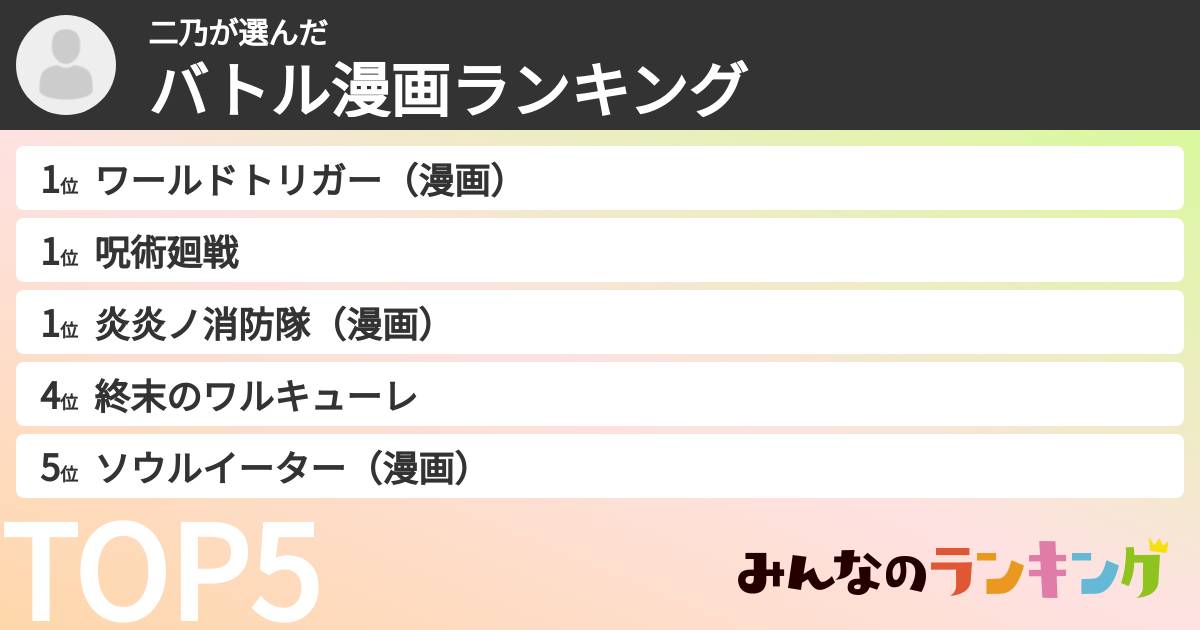 二乃が選んだ
バトル漫画ランキング

1位 ワールドトリガー（漫画）
1位 呪術廻戦
1位 炎炎ノ消防隊（漫画）
4位 終末のワルキューレ
5位 ソウルイーター（漫画）

TOP5

みんなのランキング